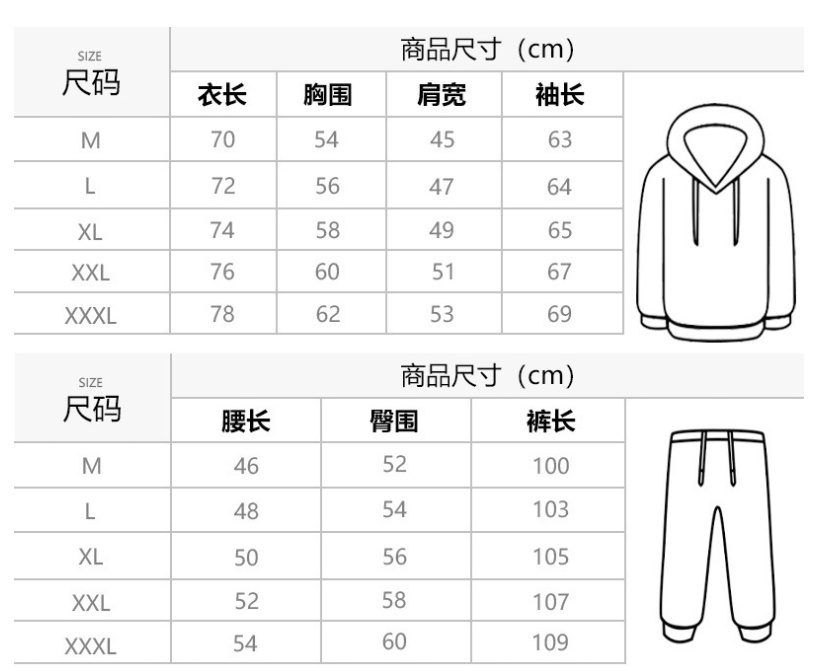 | SIZE 尺码 | 商品尺寸（cm） | | | |
|---|---|---|---|---|
| | 衣长 | 胸围 | 肩宽 | 袖长 |
| M | 70 | 54 | 45 | 63 |
| L | 72 | 56 | 47 | 64 |
| XL | 74 | 58 | 49 | 65 |
| XXL | 76 | 60 | 51 | 67 |
| XXXL | 78 | 62 | 53 | 69 |

| SIZE 尺码 | 商品尺寸（cm） | | |
|---|---|---|---|
| | 腰长 | 臀围 | 裤长 |
| M | 46 | 52 | 100 |
| L | 48 | 54 | 103 |
| XL | 50 | 56 | 105 |
| XXL | 52 | 58 | 107 |
| XXXL | 54 | 60 | 109 |